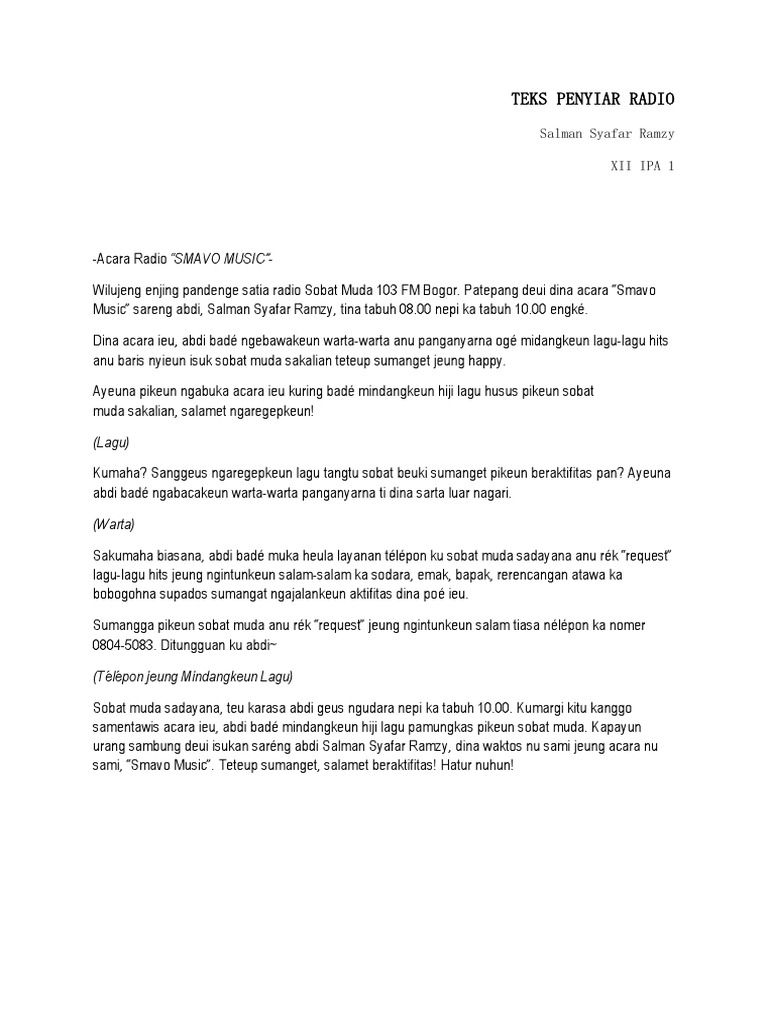 TEKS PENYIAR RADIO

Salman Syafar Ramzy

XII IPA 1

-Acara Radio "SMAVO MUSIC"-

Wilujeng enjing pandenge satia radio Sobat Muda 103 FM Bogor. Patepang deui dina acara "Smavo Music" sareng abdi, Salman Syafar Ramzy, tina tabuh 08.00 nepi ka tabuh 10.00 engké.

Dina acara ieu, abdi badé ngebawakeun warta-warta anu panganyarna ogé midangkeun lagu-lagu hits anu baris nyieun isuk sobat muda sakalian teteup sumanget jeung happy.

Ayeuna pikeun ngabuka acara ieu kuring badé mindangkeun hiji lagu husus pikeun sobat muda sakalian, salamet ngaregepkeun!

(Lagu)

Kumaha? Sanggeus ngaregepkeun lagu tangtu sobat beuki sumanget pikeun beraktifitas pan? Ayeuna abdi badé ngabacakeun warta-warta panganyarna ti dina sarta luar nagari.

(Warta)

Sakumaha biasana, abdi badé muka heula layanan télépon ku sobat muda sadayana anu rék "request" lagu-lagu hits jeung ngintunkeun salam-salam ka sodara, emak, bapak, rerencangan atawa ka bobogohna supados sumangat ngajalankeun aktifitas dina poé ieu.

Sumangga pikeun sobat muda anu rék "request" jeung ngintunkeun salam tiasa nélépon ka nomer 0804-5083. Ditungguan ku abdi~

(Télépon jeung Mindangkeun Lagu)

Sobat muda sadayana, teu karasa abdi geus ngudara nepi ka tabuh 10.00. Kumargi kitu kanggo samentawis acara ieu, abdi badé mindangkeun hiji lagu pamungkas pikeun sobat muda. Kapayun urang sambung deui isukan saréng abdi Salman Syafar Ramzy, dina waktos nu sami jeung acara nu sami, "Smavo Music". Teteup sumanget, salamet beraktifitas! Hatur nuhun!